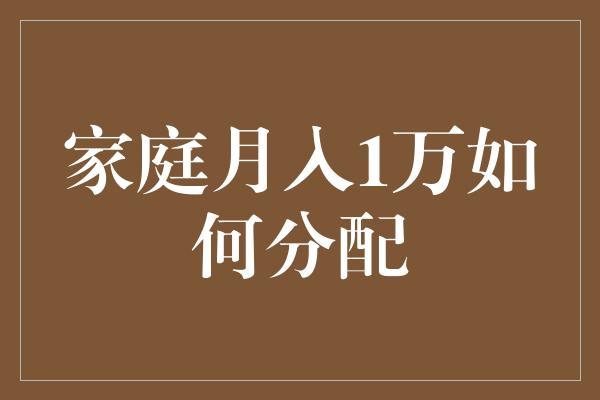 家庭月入1万如何分配